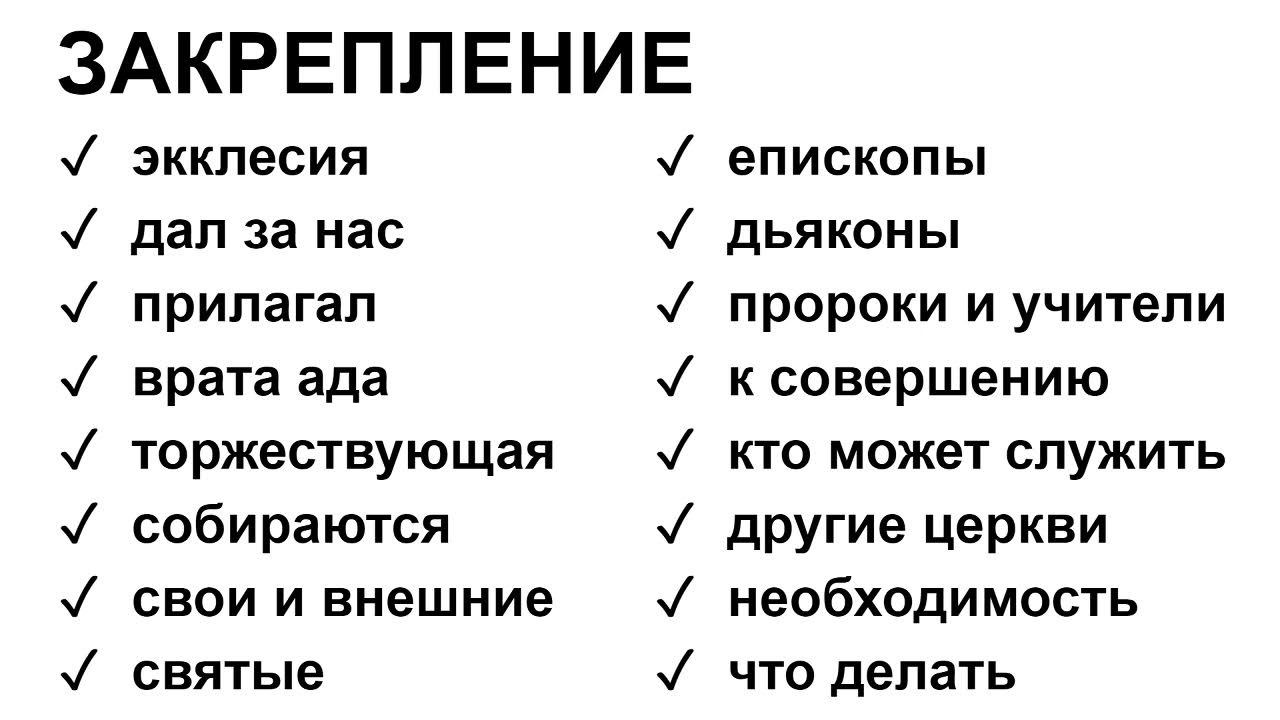 ЗАКРЕПЛЕНИЕ

✓ экклесия
✓ дал за нас
✓ прилагал
✓ врата ада
✓ торжествующая
✓ собираются
✓ свои и внешние
✓ святые

✓ епископы
✓ дьяконы
✓ пророки и учители
✓ к совершению
✓ кто может служить
✓ другие церкви
✓ необходимость
✓ что делать